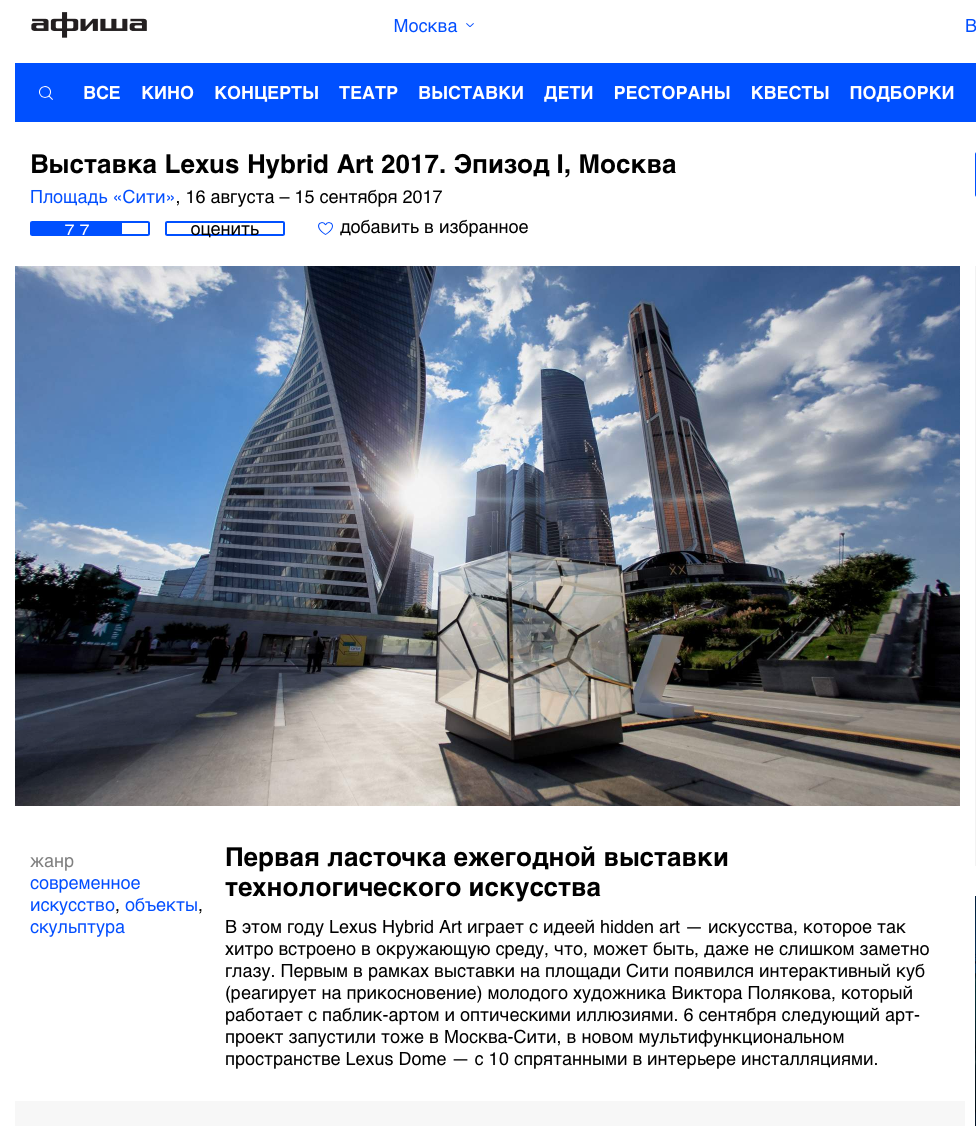 афиша

Москва

В

ВСЕ КИНО КОНЦЕРТЫ ТЕАТР ВЫСТАВКИ ДЕТИ РЕСТОРАНЫ КВЕСТЫ ПОДБОРКИ

Выставка Lexus Hybrid Art 2017. Эпизод I, Москва

Площадь «Сити», 16 августа – 15 сентября 2017

7.7 оценить добавить в избранное

жанр
современное искусство, объекты, скульптура

Первая ласточка ежегодной выставки технологического искусства

В этом году Lexus Hybrid Art играет с идеей hidden art — искусства, которое так хитро встроено в окружающую среду, что, может быть, даже не слишком заметно глазу. Первым в рамках выставки на площади Сити появился интерактивный куб (реагирует на прикосновение) молодого художника Виктора Полякова, который работает с паблик-артом и оптическими иллюзиями. 6 сентября следующий арт-проект запустили тоже в Москва-Сити, в новом мультифункциональном пространстве Lexus Dome — с 10 спрятанными в интерьере инсталляциями.